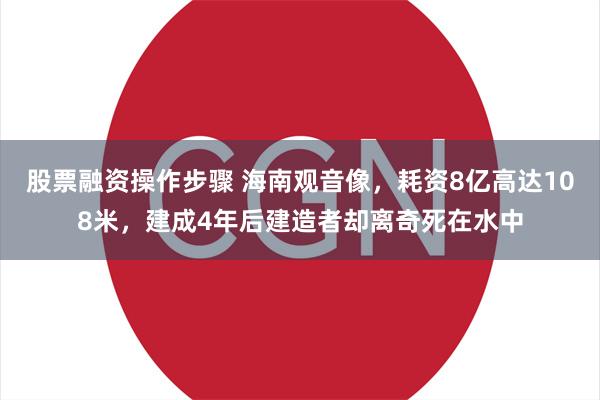 CGN

股票融资操作步骤 海南观音像，耗资8亿高达108米，建成4年后建造者却离奇死在水中